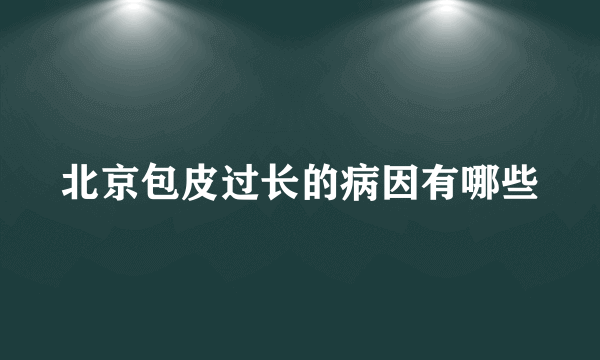 北京包皮过长的病因有哪些